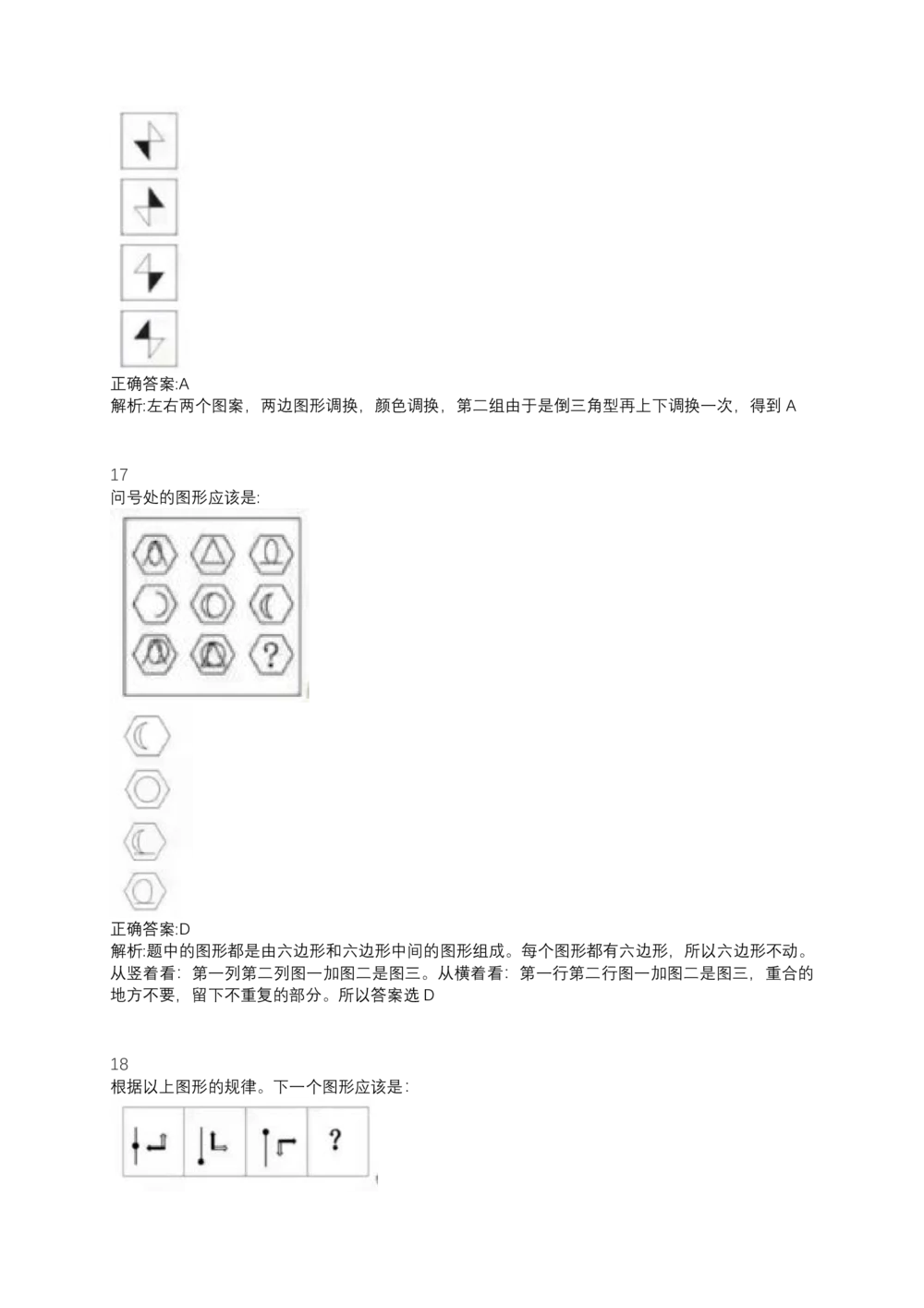 正确答案:A
解析:左右两个图案，两边图形调换，颜色调换，第二组由于是倒三角型再上下调换一次，得到 A

17
问号处的图形应该是:

?

正确答案:D
解析:题中的图形都是由六边形和六边形中间的图形组成。每个图形都有六边形，所以六边形不动。从竖着看：第一列第二列图一加图二是图三。从横着看：第一行第二行图一加图二是图三，重合的地方不要，留下不重复的部分。所以答案选 D

18
根据以上图形的规律。下一个图形应该是：

?